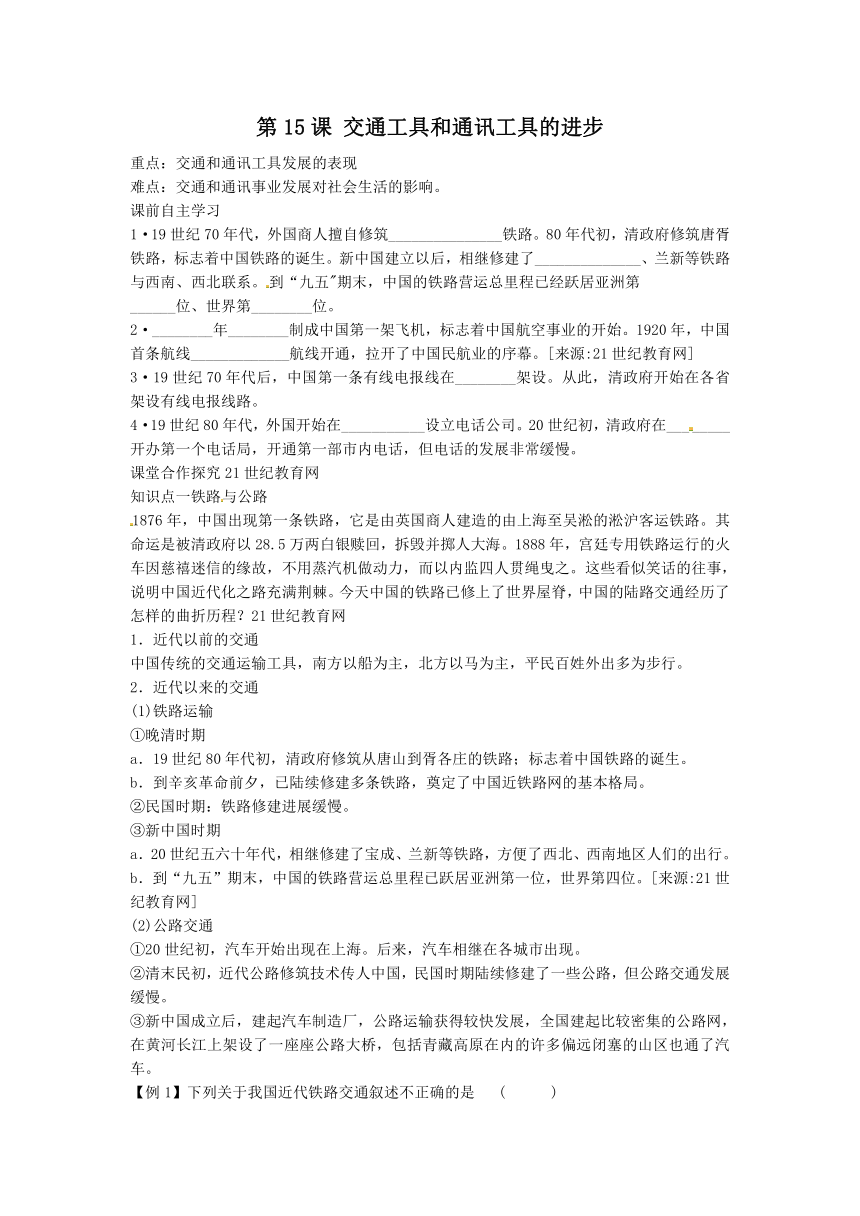 第 15 课 交通工具和通讯工具的进步

重点：交通和通讯工具发展的表现
难点：交通和通讯事业发展对社会生活的影响。
课前自主学习
1·19 世纪 70 年代，外国商人擅自修筑______________铁路。80 年代初，清政府修筑唐胥铁路，标志着中国铁路的诞生。新中国建立以后，相继修建了______________、兰新等铁路与西南、西北联系。到“九五”期末，中国的铁路营运总里程已经跃居亚洲第______位、世界第________位。
2·________年________制成中国第一架飞机，标志着中国航空事业的开始。1920 年，中国首条航线_____________航线开通，拉开了中国民航业的序幕。[来源:21 世纪教育网]
3·19 世纪 70 年代后，中国第一条有线电报线在________架设。从此，清政府开始在各省架设有线电报线路。
4·19 世纪 80 年代，外国开始在___________设立电话公司。20 世纪初，清政府在________开办第一个电话局，开通第一部市内电话，但电话的发展非常缓慢。
课堂合作探究 21 世纪教育网
知识点一铁路与公路
1876 年，中国出现第一条铁路，它是由英国商人建造的由上海至吴淞的淞沪客运铁路。其命运是被清政府以 28.5 万两白银赎回，拆毁并掷人大海。1888 年，宫廷专用铁路运行的火车因慈禧迷信的缘故，不用蒸汽机做动力，而以内监四人贯绳曳之。这些看似笑话的往事，说明中国近代化之路充满荆棘。今天中国的铁路已修上了世界屋脊，中国的陆路交通经历了怎样的曲折历程？21 世纪教育网
1．近代以前的交通
中国传统的交通运输工具，南方以船为主，北方以马为主，平民百姓外出多为步行。
2．近代以来的交通
(1)铁路运输
①晚清时期
a．19 世纪 80 年代初，清政府修筑从唐山到胥各庄的铁路；标志着中国铁路的诞生。
b．到辛亥革命前夕，已陆续修建多条铁路，奠定了中国近铁路网的基本格局。
②民国时期；铁路修建进展缓慢。
③新中国时期
a．20 世纪五六十年代，相继修建了宝成、兰新等铁路，方便了西北、西南地区人们的出行。
b．到“九五”期末，中国的铁路营运总里程已跃居亚洲第一位，世界第四位。[来源:21 世纪教育网]
(2)公路交通
①20 世纪初，汽车开始出现在上海。后来，汽车相继在各城市出现。
②清末民初，近代公路修筑技术传人中国，民国时期陆续修建了一些公路，但公路交通发展缓慢。
③新中国成立后，建起汽车制造厂，公路运输获得较快发展，全国建起比较密集的公路网，在黄河长江上架设了一座座公路大桥，包括青藏高原在内的许多偏远闭塞的山区也通了汽车。
【例 1】下列关于我国近代铁路交通叙述不正确的是 （ ）